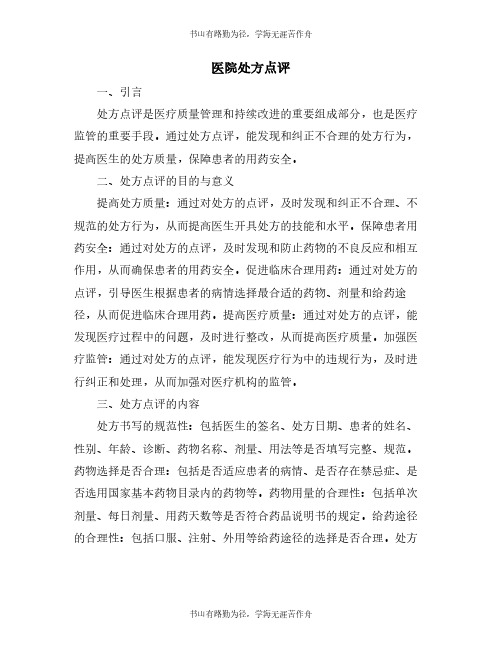 书山有路勤为径，学海无涯苦作舟

医院处方点评

一、引言

处方点评是医疗质量管理和持续改进的重要组成部分，也是医疗监管的重要手段。通过处方点评，能发现和纠正不合理的处方行为，提高医生的处方质量，保障患者的用药安全。

二、处方点评的目的与意义

提高处方质量：通过对处方的点评，及时发现和纠正不合理、不规范的处方行为，从而提高医生开具处方的技能和水平。保障患者用药安全：通过对处方的点评，及时发现和防止药物的不良反应和相互作用，从而确保患者的用药安全。促进临床合理用药：通过对处方的点评，引导医生根据患者的病情选择最合适的药物、剂量和给药途径，从而促进临床合理用药。提高医疗质量：通过对处方的点评，能发现医疗过程中的问题，及时进行整改，从而提高医疗质量。加强医疗监管：通过对处方的点评，能发现医疗行为中的违规行为，及时进行纠正和处理，从而加强对医疗机构的监管。

三、处方点评的内容

处方书写的规范性：包括医生的签名、处方日期、患者的姓名、性别、年龄、诊断、药物名称、剂量、用法等是否填写完整、规范。药物选择是否合理：包括是否适应患者的病情、是否存在禁忌症、是否选用国家基本药物目录内的药物等。药物用量的合理性：包括单次剂量、每日剂量、用药天数等是否符合药品说明书的规定。给药途径的合理性：包括口服、注射、外用等给药途径的选择是否合理。处方

书山有路勤为径，学海无涯苦作舟